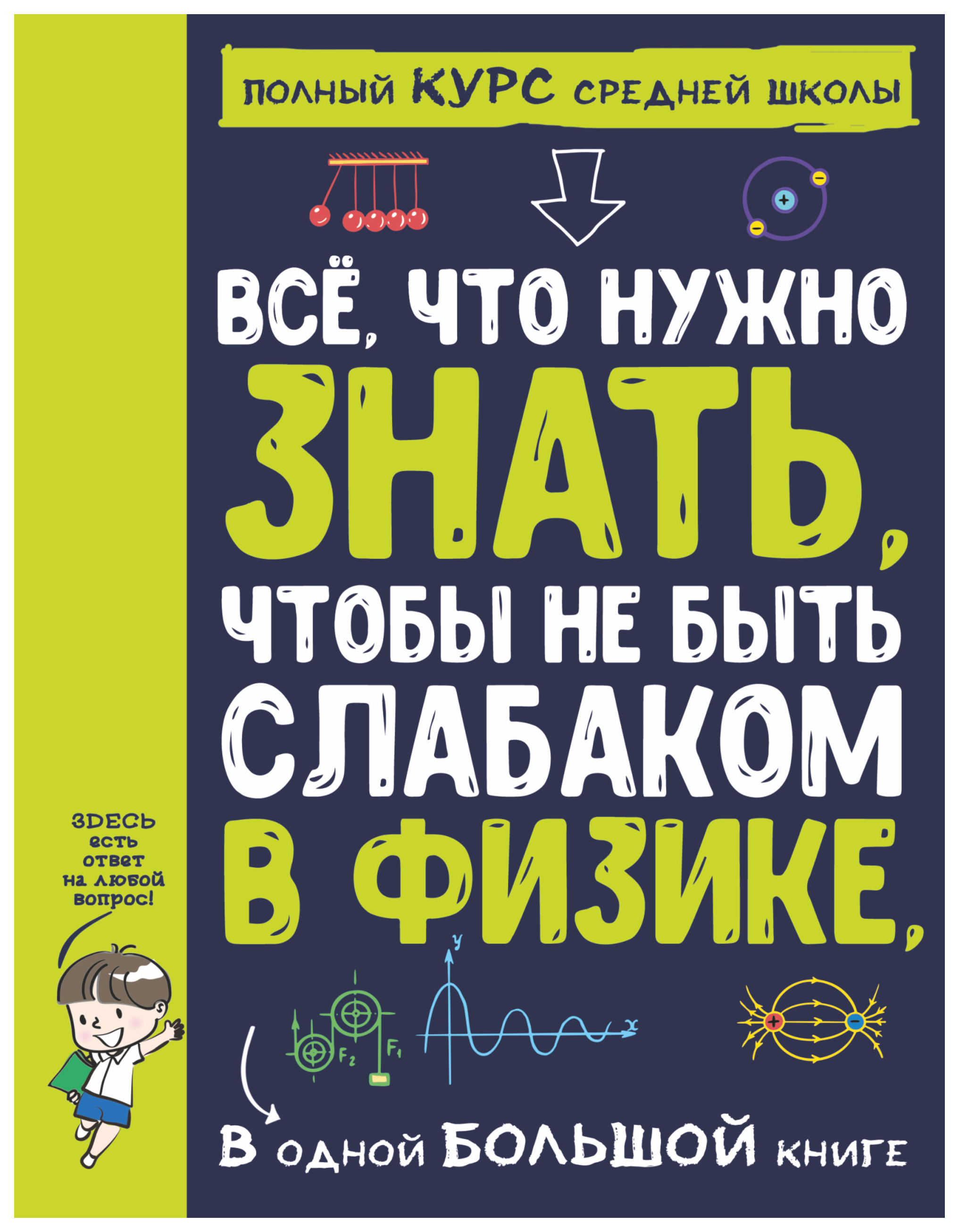 ПОЛНЫЙ КУРС СРЕДНЕЙ ШКОЛЫ

ВСЁ, ЧТО НУЖНО ЗНАТЬ, ЧТОБЫ НЕ БЫТЬ СЛАБАКОМ В ФИЗИКЕ,

ЗДЕСЬ есть ответ на любой вопрос!

$F_2$ $F_1$

y

x

В одной БОЛЬШОЙ книге